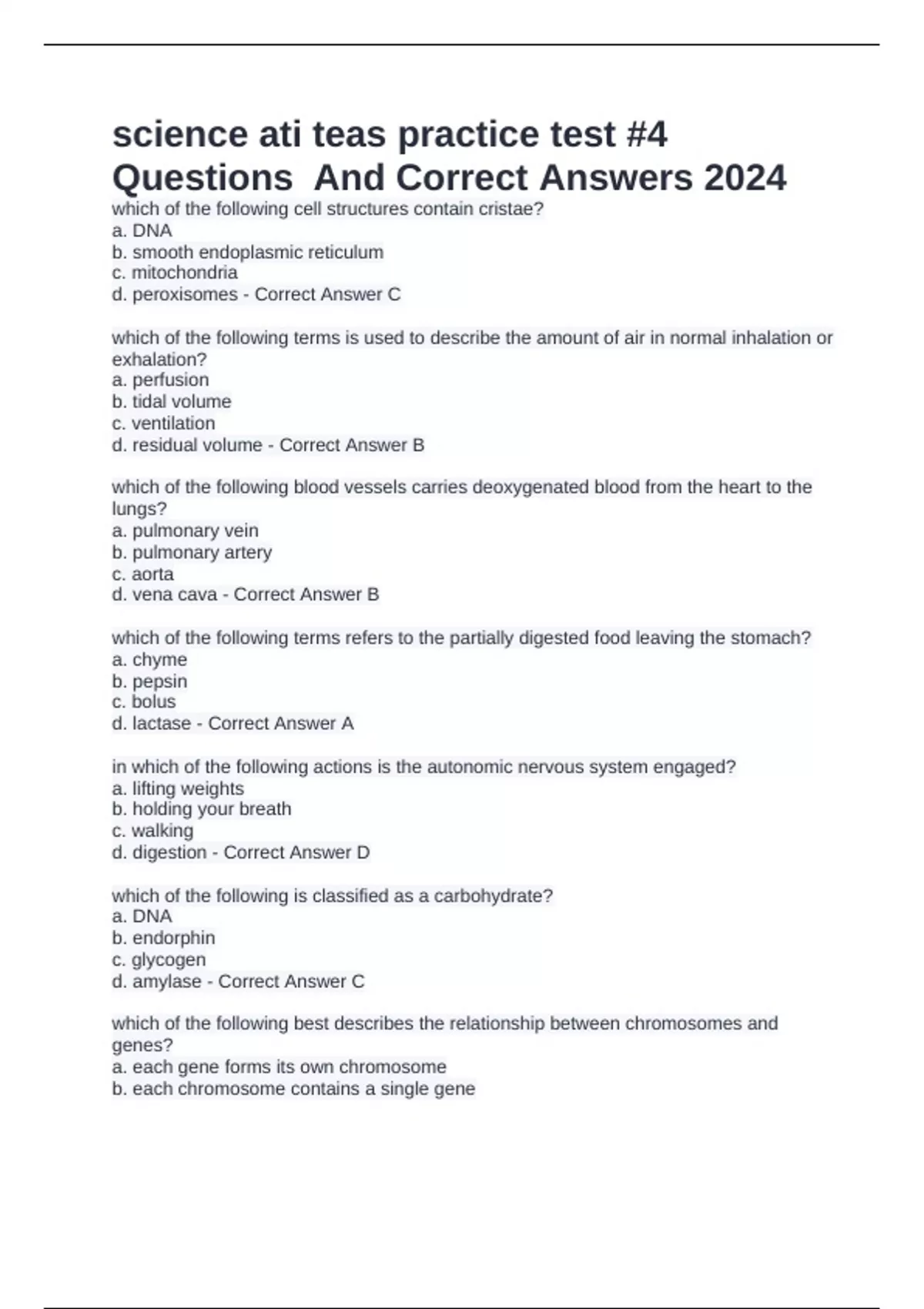 science ati teas practice test #4 Questions  And Correct Answers 2024

which of the following cell structures contain cristae?
a. DNA
b. smooth endoplasmic reticulum
c. mitochondria
d. peroxisomes - Correct Answer C

which of the following terms is used to describe the amount of air in normal inhalation or exhalation?
a. perfusion
b. tidal volume
c. ventilation
d. residual volume - Correct Answer B

which of the following blood vessels carries deoxygenated blood from the heart to the lungs?
a. pulmonary vein
b. pulmonary artery
c. aorta
d. vena cava - Correct Answer B

which of the following terms refers to the partially digested food leaving the stomach?
a. chyme
b. pepsin
c. bolus
d. lactase - Correct Answer A

in which of the following actions is the autonomic nervous system engaged?
a. lifting weights
b. holding your breath
c. walking
d. digestion - Correct Answer D

which of the following is classified as a carbohydrate?
a. DNA
b. endorphin
c. glycogen
d. amylase - Correct Answer C

which of the following best describes the relationship between chromosomes and genes?
a. each gene forms its own chromosome
b. each chromosome contains a single gene